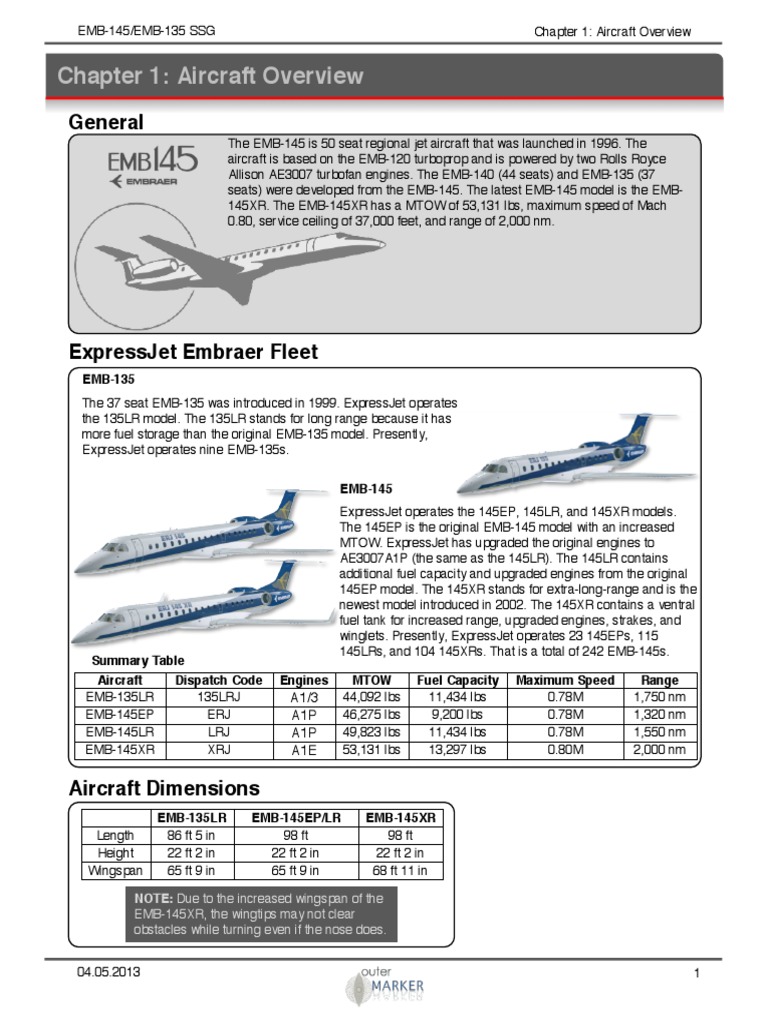 EMB-145/EMB-135 SSG

Chapter 1: Aircraft Overview

Chapter 1: Aircraft Overview

General

EMB145
EMBRAER

The EMB-145 is 50 seat regional jet aircraft that was launched in 1996. The aircraft is based on the EMB-120 turboprop and is powered by two Rolls Royce Allison AE3007 turbofan engines. The EMB-140 (44 seats) and EMB-135 (37 seats) were developed from the EMB-145. The latest EMB-145 model is the EMB-145XR. The EMB-145XR has a MTOW of 53,131 lbs, maximum speed of Mach 0.80, service ceiling of 37,000 feet, and range of 2,000 nm.

ExpressJet Embraer Fleet

EMB-135

The 37 seat EMB-135 was introduced in 1999. ExpressJet operates the 135LR model. The 135LR stands for long range because it has more fuel storage than the original EMB-135 model. Presently, ExpressJet operates nine EMB-135s.

EMB-145

ExpressJet operates the 145EP, 145LR, and 145XR models. The 145EP is the original EMB-145 model with an increased MTOW. ExpressJet has upgraded the original engines to AE3007A1P (the same as the 145LR). The 145LR contains additional fuel capacity and upgraded engines from the original 145EP model. The 145XR stands for extra-long-range and is the newest model introduced in 2002. The 145XR contains a ventral fuel tank for increased range, upgraded engines, strakes, and winglets. Presently, ExpressJet operates 23 145EPs, 115 145LRs, and 104 145XRs. That is a total of 242 EMB-145s.

Summary Table

| Aircraft | Dispatch Code | Engines | MTOW | Fuel Capacity | Maximum Speed | Range |
|---|---|---|---|---|---|---|
| EMB-135LR | 135LRJ | A1/3 | 44,092 lbs | 11,434 lbs | 0.78M | 1,750 nm |
| EMB-145EP | ERJ | A1P | 46,275 lbs | 9,200 lbs | 0.78M | 1,320 nm |
| EMB-145LR | LRJ | A1P | 49,823 lbs | 11,434 lbs | 0.78M | 1,550 nm |
| EMB-145XR | XRJ | A1E | 53,131 lbs | 13,297 lbs | 0.80M | 2,000 nm |

Aircraft Dimensions

| | EMB-135LR | EMB-145EP/LR | EMB-145XR |
|---|---|---|---|
| Length | 86 ft 5 in | 98 ft | 98 ft |
| Height | 22 ft 2 in | 22 ft 2 in | 22 ft 2 in |
| Wingspan | 65 ft 9 in | 65 ft 9 in | 68 ft 11 in |

NOTE: Due to the increased wingspan of the EMB-145XR, the wingtips may not clear obstacles while turning even if the nose does.

04.05.2013

outer MARKER

1